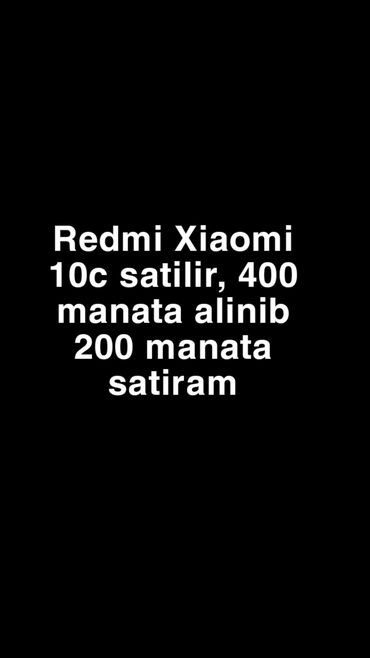 Redmi Xiaomi 10c satilir, 400 manata alinib 200 manata satiram